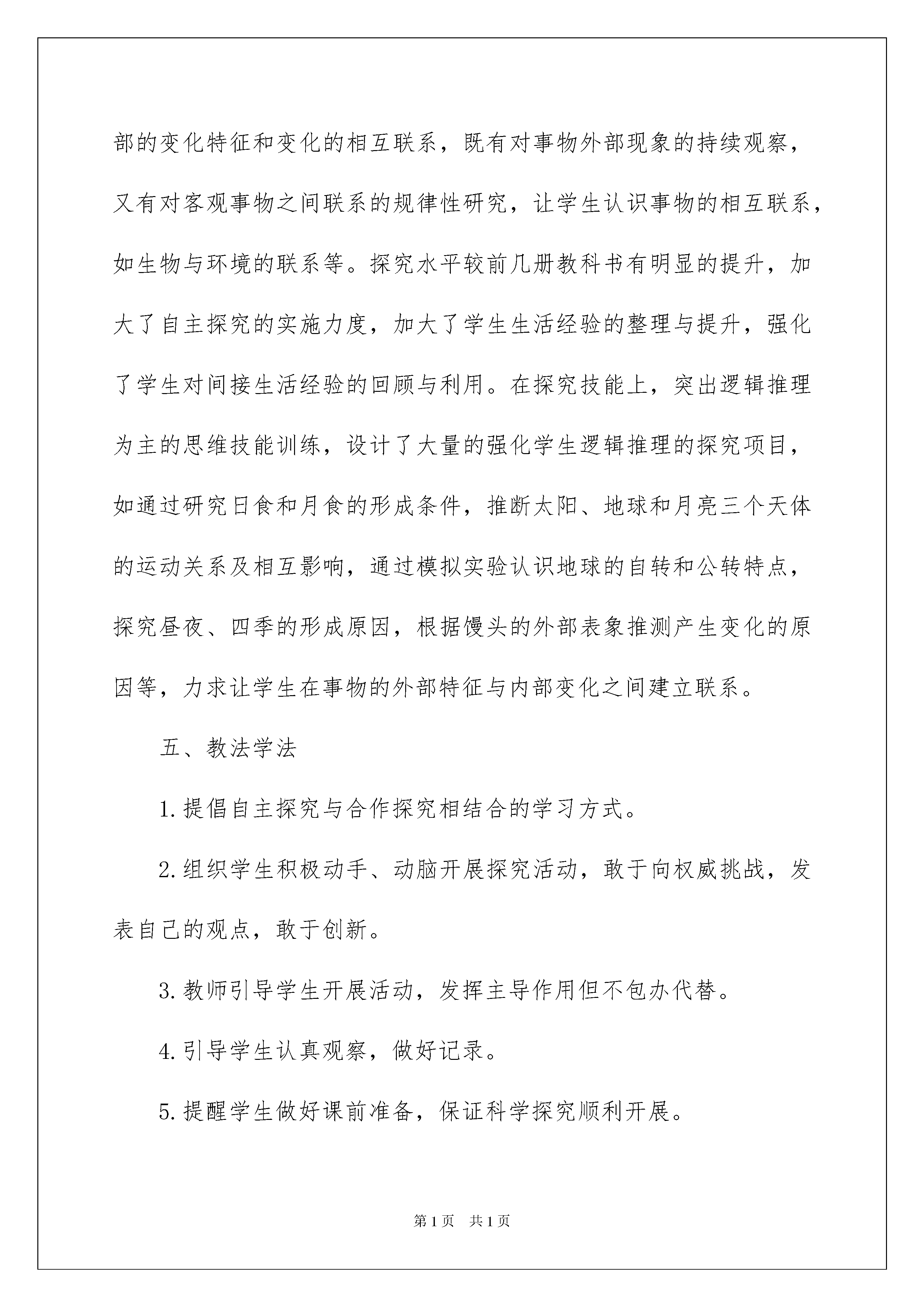 部的变化特征和变化的相互联系，既有对事物外部现象的持续观察，又有对客观事物之间联系的规律性研究，让学生认识事物的相互联系，如生物与环境的联系等。探究水平较前几册教科书有明显的提升，加大了自主探究的实施力度，加大了学生生活经验的整理与提升，强化了学生对间接生活经验的回顾与利用。在探究技能上，突出逻辑推理为主的思维技能训练，设计了大量的强化学生逻辑推理的探究项目，如通过研究日食和月食的形成条件，推断太阳、地球和月亮三个天体的运动关系及相互影响，通过模拟实验认识地球的自转和公转特点，探究昼夜、四季的形成原因，根据馒头的外部表象推测产生变化的原因等，力求让学生在事物的外部特征与内部变化之间建立联系。

五、教法学法

1.提倡自主探究与合作探究相结合的学习方式。

2.组织学生积极动手、动脑开展探究活动，敢于向权威挑战，发表自己的观点，敢于创新。

3.教师引导学生开展活动，发挥主导作用但不包办代替。

4.引导学生认真观察，做好记录。

5.提醒学生做好课前准备，保证科学探究顺利开展。

第1页 共1页